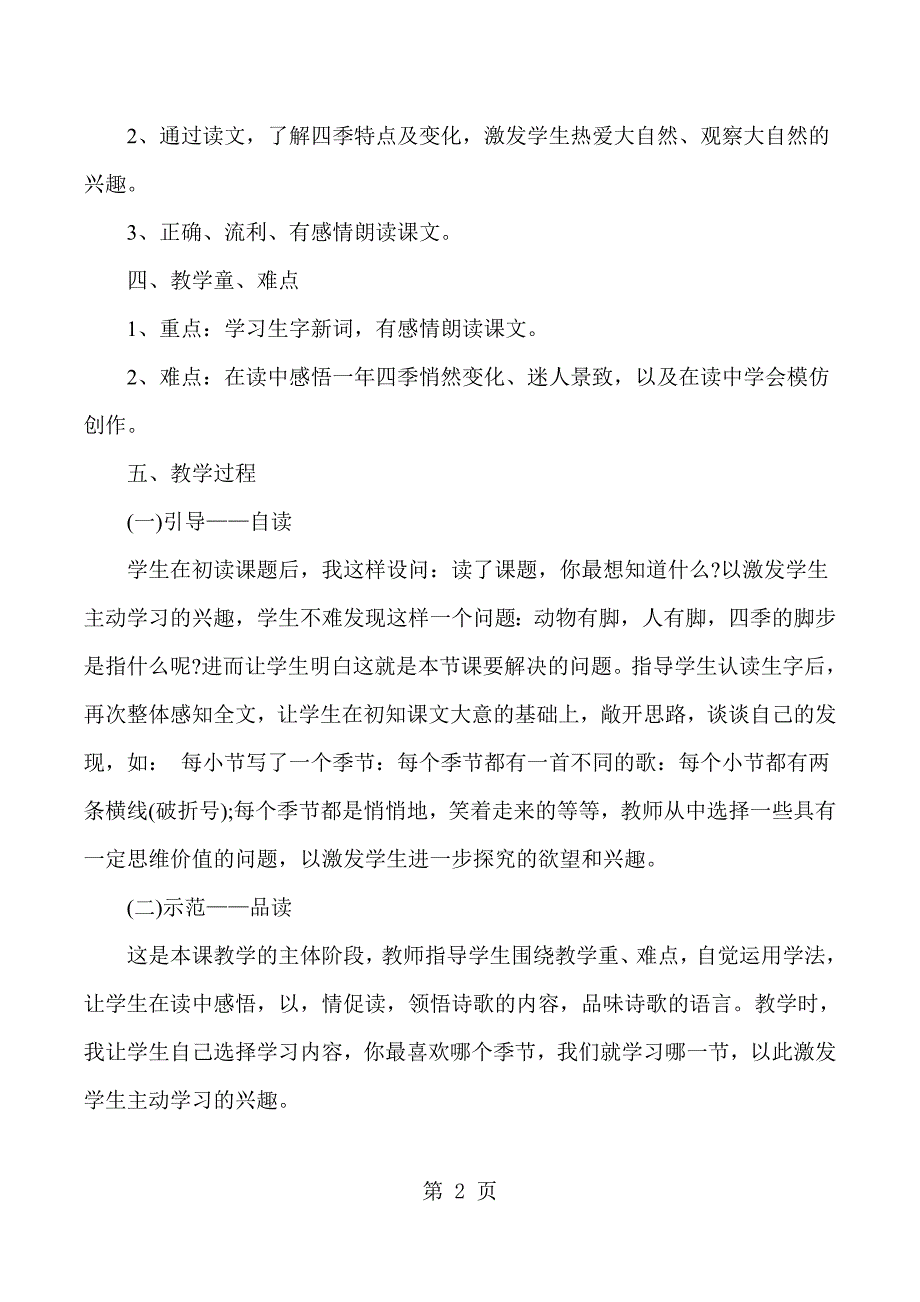 2、通过读文，了解四季特点及变化，激发学生热爱大自然、观察大自然的兴趣。

3、正确、流利、有感情朗读课文。

四、教学童、难点

1、重点：学习生字新词，有感情朗读课文。

2、难点：在读中感悟一年四季悄然变化、迷人景致，以及在读中学会模仿创作。

五、教学过程

(一)引导——自读

学生在初读课题后，我这样设问：读了课题，你最想知道什么?以激发学生主动学习的兴趣，学生不难发现这样一个问题：动物有脚，人有脚，四季的脚步是指什么呢?进而让学生明白这就是本节课要解决的问题。指导学生认读生字后，再次整体感知全文，让学生在初知课文大意的基础上，敞开思路，谈谈自己的发现，如： 每小节写了一个季节：每个季节都有一首不同的歌：每个小节都有两条横线(破折号);每个季节都是悄悄地，笑着走来的等等，教师从中选择一些具有一定思维价值的问题，以激发学生进一步探究的欲望和兴趣。

(二)示范——品读

这是本课教学的主体阶段，教师指导学生围绕教学重、难点，自觉运用学法，让学生在读中感悟，以，情促读，领悟诗歌的内容，品味诗歌的语言。教学时，我让学生自己选择学习内容，你最喜欢哪个季节，我们就学习哪一节，以此激发学生主动学习的兴趣。

第 2 页